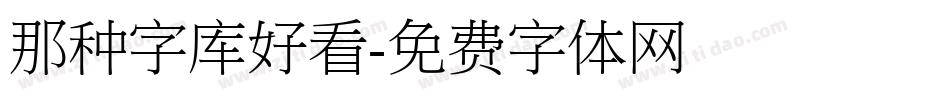 那种字库好看-免费字体网